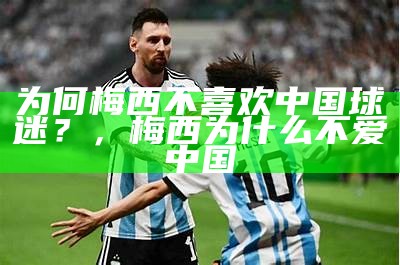 为何梅西不喜欢中国球迷？，梅西为什么不爱中国

MESSI
10